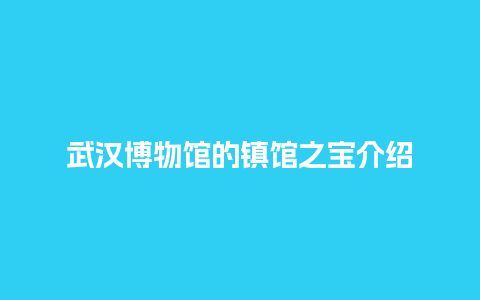 武汉博物馆的镇馆之宝介绍